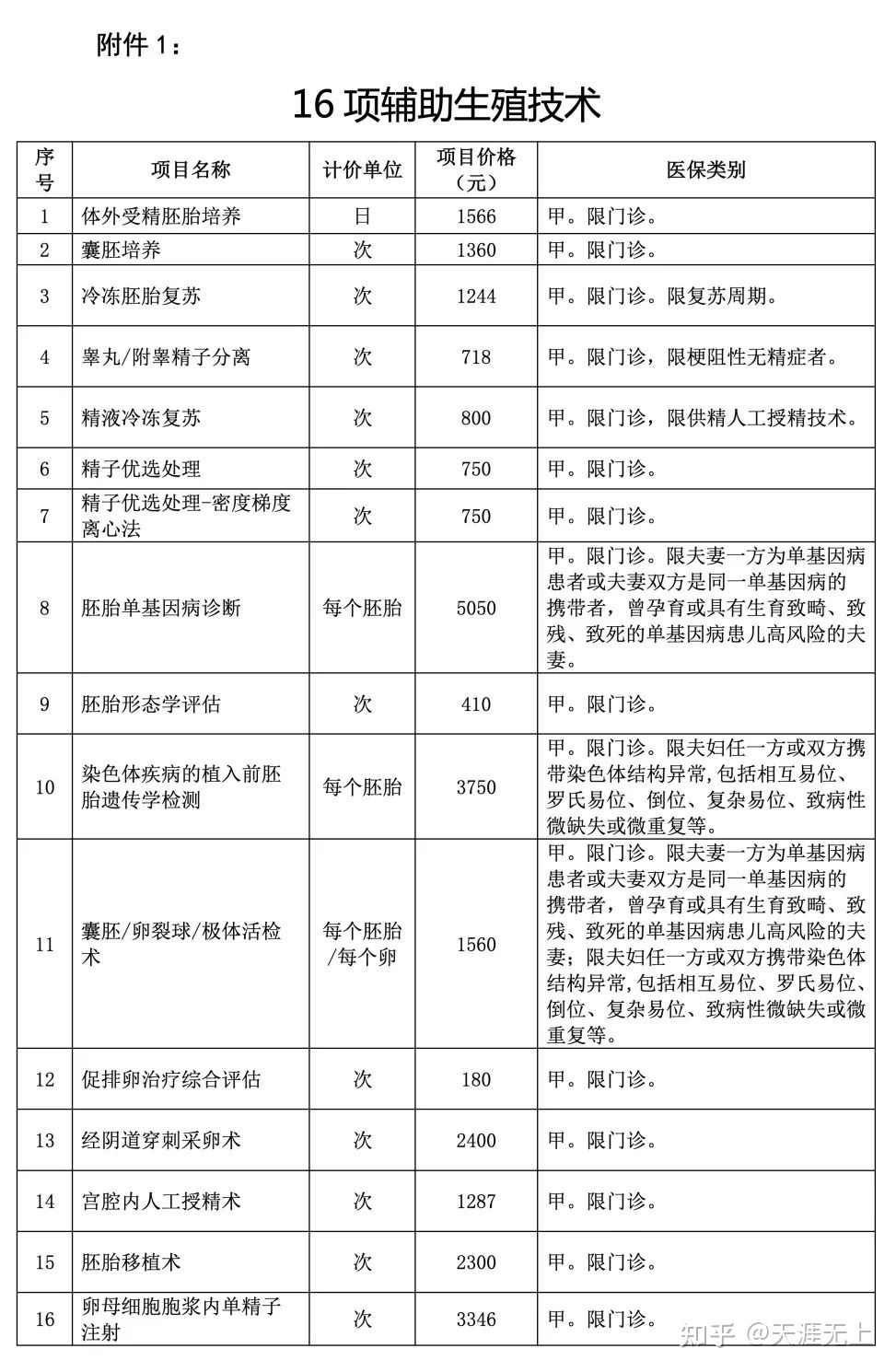 附件 1：

16 项辅助生殖技术

| 序号 | 项目名称 | 计价单位 | 项目价格（元） | 医保类别 |
|---|---|---|---|---|
| 1 | 体外受精胚胎培养 | 日 | 1566 | 甲。限门诊。 |
| 2 | 囊胚培养 | 次 | 1360 | 甲。限门诊。 |
| 3 | 冷冻胚胎复苏 | 次 | 1244 | 甲。限门诊。限复苏周期。 |
| 4 | 睾丸/附睾精子分离 | 次 | 718 | 甲。限门诊，限梗阻性无精症者。 |
| 5 | 精液冷冻复苏 | 次 | 800 | 甲。限门诊，限供精人工授精技术。 |
| 6 | 精子优选处理 | 次 | 750 | 甲。限门诊。 |
| 7 | 精子优选处理-密度梯度离心法 | 次 | 750 | 甲。限门诊。 |
| 8 | 胚胎单基因病诊断 | 每个胚胎 | 5050 | 甲。限门诊。限夫妻一方为单基因病患者或夫妻双方是同一单基因病的携带者，曾孕育或具有生育致畸、致残、致死的单基因病患儿高风险的夫妻。 |
| 9 | 胚胎形态学评估 | 次 | 410 | 甲。限门诊。 |
| 10 | 染色体疾病的植入前胚胎遗传学检测 | 每个胚胎 | 3750 | 甲。限门诊。限夫妇任一方或双方携带染色体结构异常,包括相互易位、罗氏易位、倒位、复杂易位、致病性微缺失或微重复等。 |
| 11 | 囊胚/卵裂球/极体活检术 | 每个胚胎/每个卵 | 1560 | 甲。限门诊。限夫妻一方为单基因病患者或夫妻双方是同一单基因病的携带者，曾孕育或具有生育致畸、致残、致死的单基因病患儿高风险的夫妻；限夫妇任一方或双方携带染色体结构异常,包括相互易位、罗氏易位、倒位、复杂易位、致病性微缺失或微重复等。 |
| 12 | 促排卵治疗综合评估 | 次 | 180 | 甲。限门诊。 |
| 13 | 经阴道穿刺采卵术 | 次 | 2400 | 甲。限门诊。 |
| 14 | 宫腔内人工授精术 | 次 | 1287 | 甲。限门诊。 |
| 15 | 胚胎移植术 | 次 | 2300 | 甲。限门诊。 |
| 16 | 卵母细胞胞浆内单精子注射 | 次 | 3346 | 甲。限门诊。 |

知乎 @天涯无上